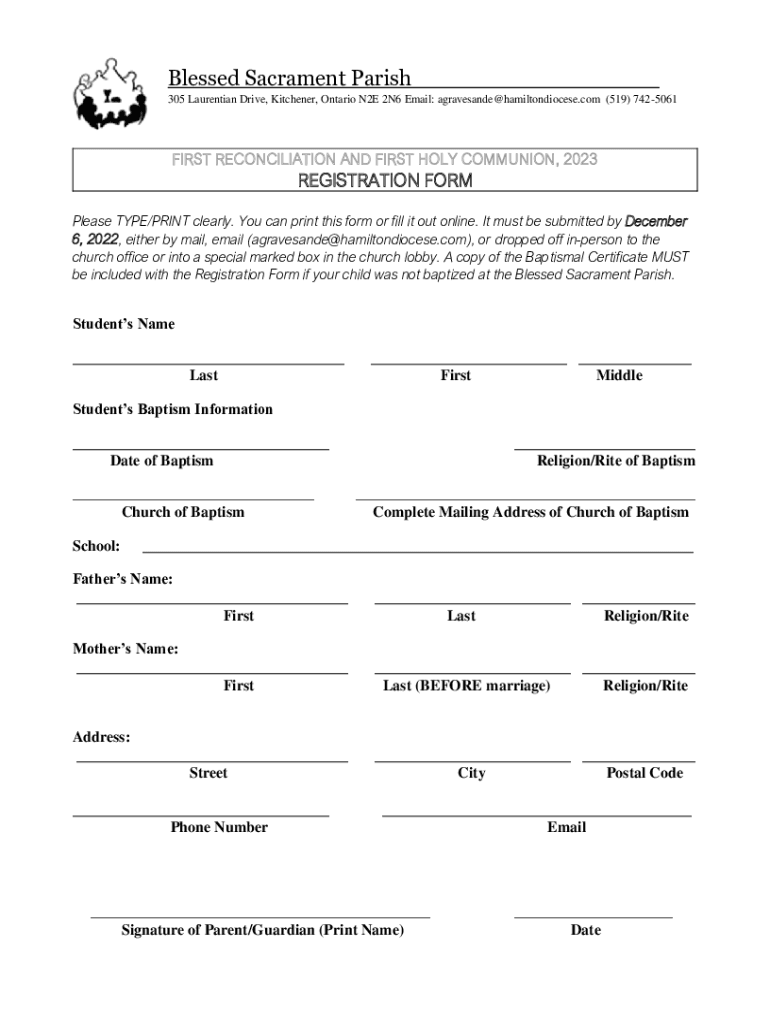 Blessed Sacrament Parish
305 Laurentian Drive, Kitchener, Ontario N2E 2N6 Email: agravesande@hamiltondiocese.com (519) 742-5061

FIRST RECONCILIATION AND FIRST HOLY COMMUNION, 2023
REGISTRATION FORM

Please TYPE/PRINT clearly. You can print this form or fill it out online. It must be submitted by December 6, 2022, either by mail, email (agravesande@hamiltondiocese.com), or dropped off in-person to the church office or into a special marked box in the church lobby. A copy of the Baptismal Certificate MUST be included with the Registration Form if your child was not baptized at the Blessed Sacrament Parish.

Student's Name

Last First Middle

Student's Baptism Information

Date of Baptism Religion/Rite of Baptism

Church of Baptism Complete Mailing Address of Church of Baptism

School:

Father's Name:

First Last Religion/Rite

Mother's Name:

First Last (BEFORE marriage) Religion/Rite

Address:

Street City Postal Code

Phone Number Email

Signature of Parent/Guardian (Print Name) Date